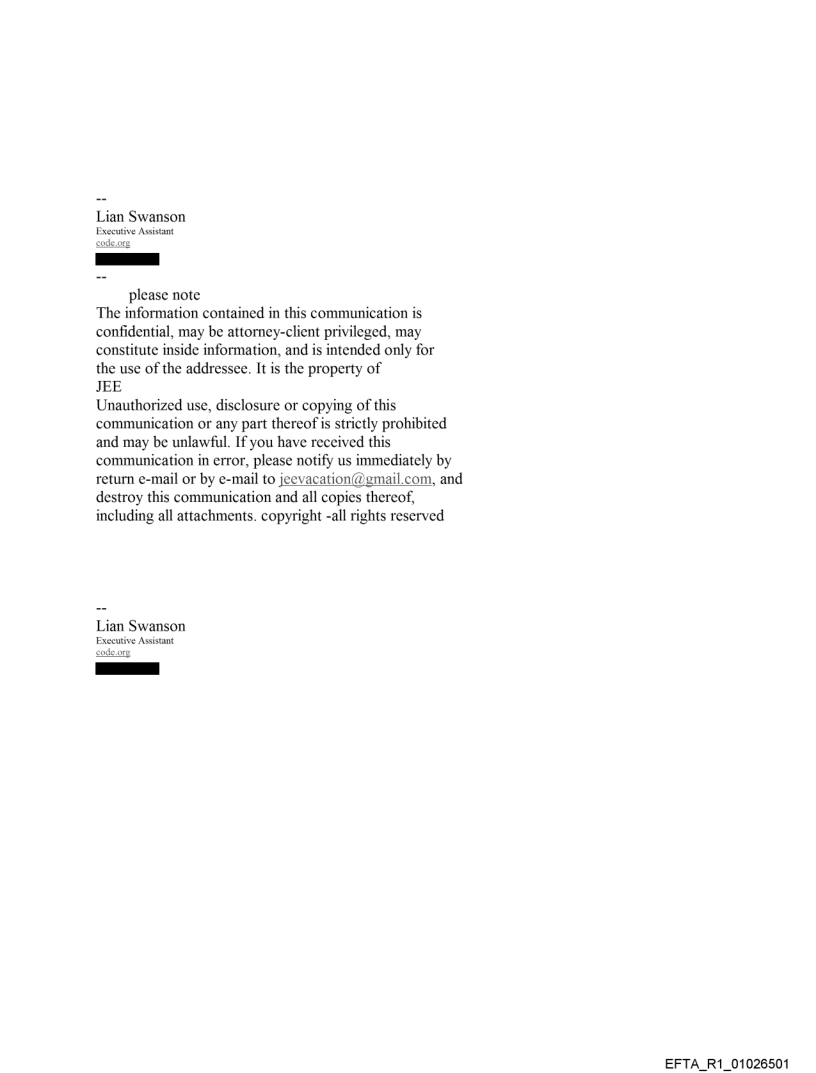 --
Lian Swanson
Executive Assistant
code.org

--
please note
The information contained in this communication is confidential, may be attorney-client privileged, may constitute inside information, and is intended only for the use of the addressee. It is the property of
JEE
Unauthorized use, disclosure or copying of this communication or any part thereof is strictly prohibited and may be unlawful. If you have received this communication in error, please notify us immediately by return e-mail or by e-mail to jeevacation@gmail.com, and destroy this communication and all copies thereof, including all attachments. copyright -all rights reserved

--
Lian Swanson
Executive Assistant
code.org

EFTA_R1_01026501